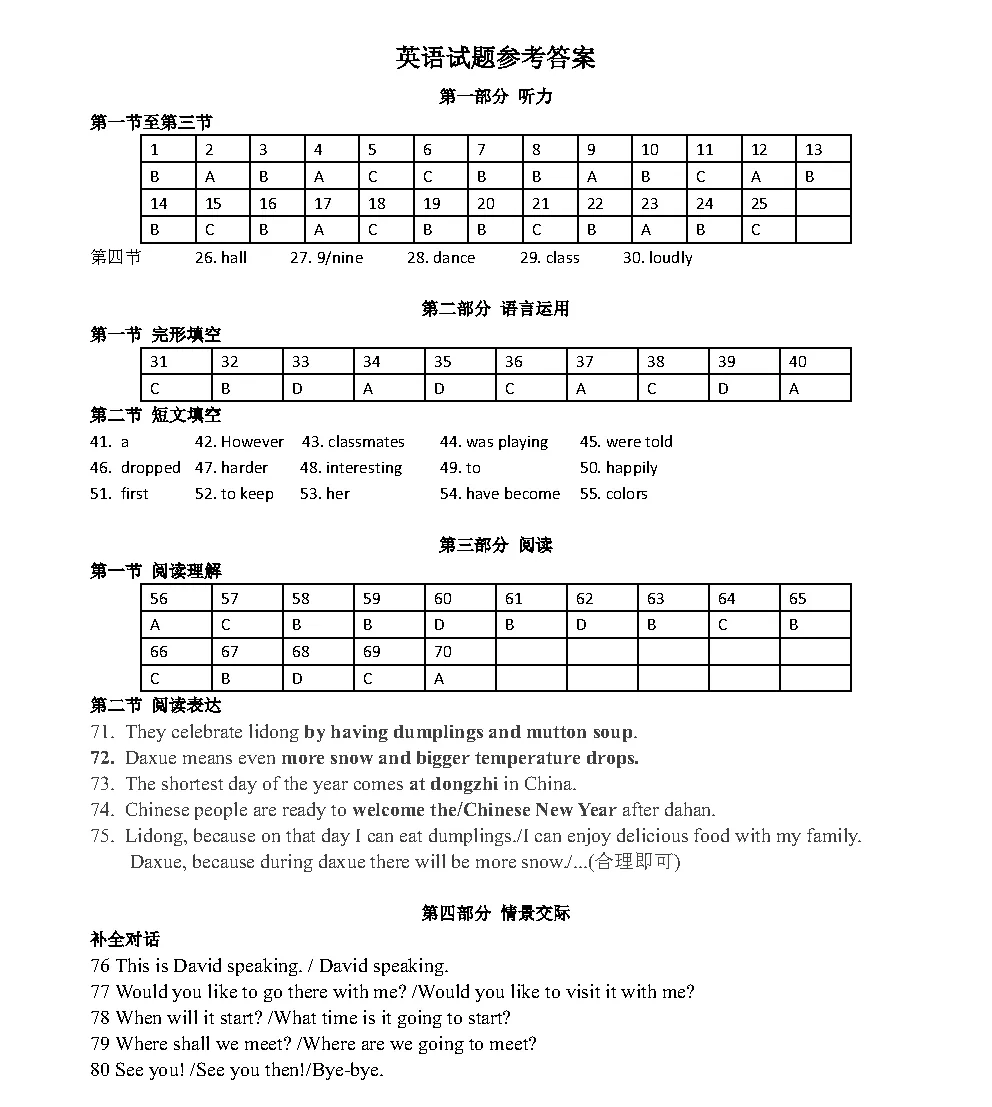 英语试题参考答案

第一部分 听力

第一节至第三节

| 1 | 2 | 3 | 4 | 5 | 6 | 7 | 8 | 9 | 10 | 11 | 12 | 13 |
|---|---|---|---|---|---|---|---|---|---|---|---|---|
| B | A | B | A | C | C | B | B | A | B | C | A | B |
| 14 | 15 | 16 | 17 | 18 | 19 | 20 | 21 | 22 | 23 | 24 | 25 | |
| B | C | B | A | C | B | B | C | B | A | B | C | |

第四节 26. hall 27. 9/nine 28. dance 29. class 30. loudly

第二部分 语言运用

第一节 完形填空

| 31 | 32 | 33 | 34 | 35 | 36 | 37 | 38 | 39 | 40 |
|---|---|---|---|---|---|---|---|---|---|
| C | B | D | A | D | C | A | C | D | A |

第二节 短文填空

41. a 42. However 43. classmates 44. was playing 45. were told
46. dropped 47. harder 48. interesting 49. to 50. happily
51. first 52. to keep 53. her 54. have become 55. colors

第三部分 阅读

第一节 阅读理解

| 56 | 57 | 58 | 59 | 60 | 61 | 62 | 63 | 64 | 65 |
|---|---|---|---|---|---|---|---|---|---|
| A | C | B | B | D | B | D | B | C | B |
| 66 | 67 | 68 | 69 | 70 | | | | | |
| C | B | D | C | A | | | | | |

第二节 阅读表达

71. They celebrate lidong by having dumplings and mutton soup.
72. Daxue means even more snow and bigger temperature drops.
73. The shortest day of the year comes at dongzhi in China.
74. Chinese people are ready to welcome the/Chinese New Year after dahan.
75. Lidong, because on that day I can eat dumplings./I can enjoy delicious food with my family. Daxue, because during daxue there will be more snow./...(合理即可)

第四部分 情景交际

补全对话

76 This is David speaking. / David speaking.
77 Would you like to go there with me? /Would you like to visit it with me?
78 When will it start? /What time is it going to start?
79 Where shall we meet? /Where are we going to meet?
80 See you! /See you then!/Bye-bye.